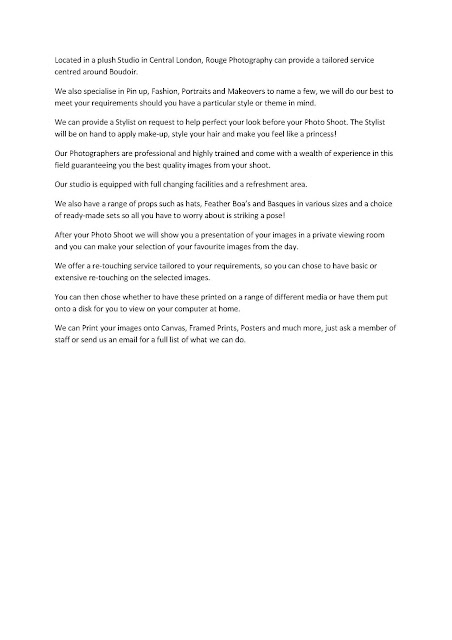 Located in a plush Studio in Central London, Rouge Photography can provide a tailored service centred around Boudoir.

We also specialise in Pin up, Fashion, Portraits and Makeovers to name a few, we will do our best to meet your requirements should you have a particular style or theme in mind.

We can provide a Stylist on request to help perfect your look before your Photo Shoot. The Stylist will be on hand to apply make-up, style your hair and make you feel like a princess!

Our Photographers are professional and highly trained and come with a wealth of experience in this field guaranteeing you the best quality images from your shoot.

Our studio is equipped with full changing facilities and a refreshment area.

We also have a range of props such as hats, Feather Boa's and Basques in various sizes and a choice of ready-made sets so all you have to worry about is striking a pose!

After your Photo Shoot we will show you a presentation of your images in a private viewing room and you can make your selection of your favourite images from the day.

We offer a re-touching service tailored to your requirements, so you can chose to have basic or extensive re-touching on the selected images.

You can then chose whether to have these printed on a range of different media or have them put onto a disk for you to view on your computer at home.

We can Print your images onto Canvas, Framed Prints, Posters and much more, just ask a member of staff or send us an email for a full list of what we can do.